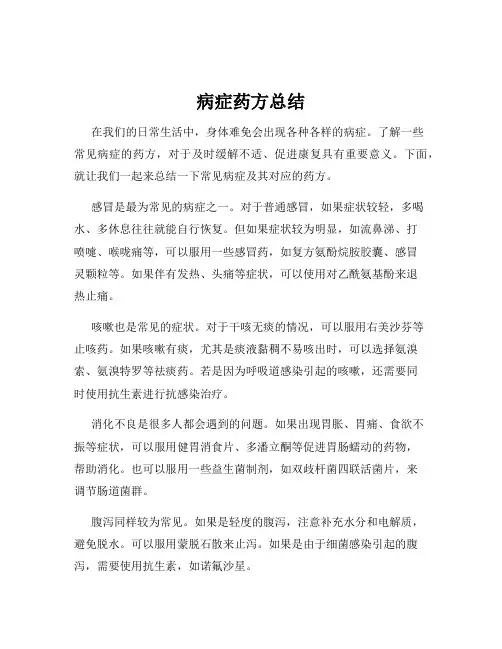 病症药方总结

在我们的日常生活中，身体难免会出现各种各样的病症。了解一些常见病症的药方，对于及时缓解不适、促进康复具有重要意义。下面，就让我们一起来总结一下常见病症及其对应的药方。

感冒是最为常见的病症之一。对于普通感冒，如果症状较轻，多喝水、多休息往往就能自行恢复。但如果症状较为明显，如流鼻涕、打喷嚏、喉咙痛等，可以服用一些感冒药，如复方氨酚烷胺胶囊、感冒灵颗粒等。如果伴有发热、头痛等症状，可以使用对乙酰氨基酚来退热止痛。

咳嗽也是常见的症状。对于干咳无痰的情况，可以服用右美沙芬等止咳药。如果咳嗽有痰，尤其是痰液黏稠不易咳出时，可以选择氨溴索、氨溴特罗等祛痰药。若是因为呼吸道感染引起的咳嗽，还需要同时使用抗生素进行抗感染治疗。

消化不良是很多人都会遇到的问题。如果出现胃胀、胃痛、食欲不振等症状，可以服用健胃消食片、多潘立酮等促进胃肠蠕动的药物，帮助消化。也可以服用一些益生菌制剂，如双歧杆菌四联活菌片，来调节肠道菌群。

腹泻同样较为常见。如果是轻度的腹泻，注意补充水分和电解质，避免脱水。可以服用蒙脱石散来止泻。如果是由于细菌感染引起的腹泻，需要使用抗生素，如诺氟沙星。